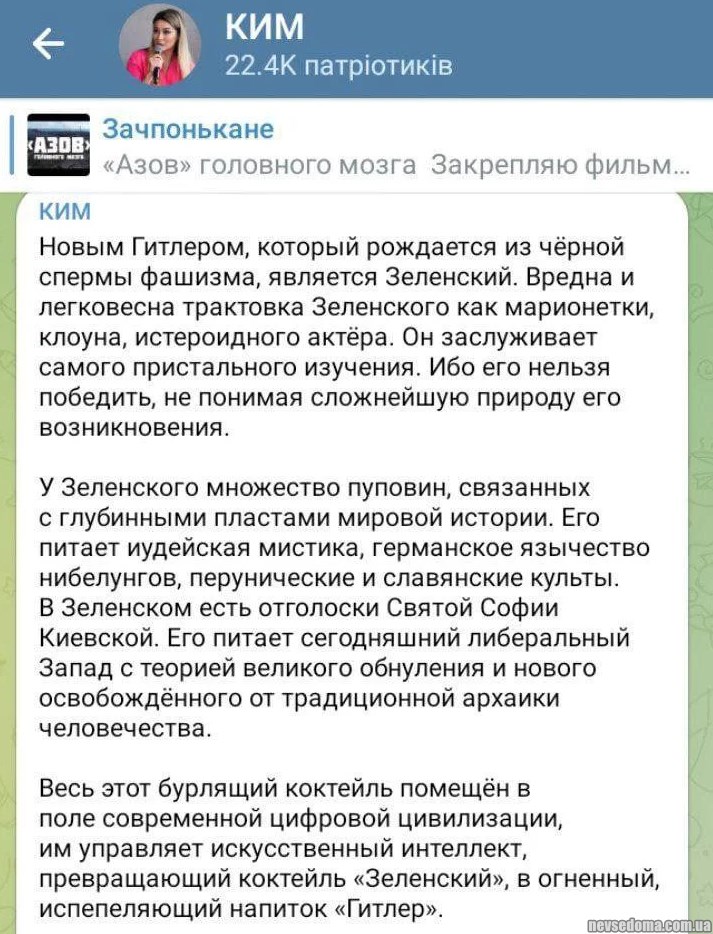 КИМ
22.4K патріотиків

«АЗОВ» головного мозга
Зачпонькане
«Азов» головного мозга Закрепляю фильм...

КИМ
Новым Гитлером, который рождается из чёрной спермы фашизма, является Зеленский. Вредна и легковесна трактовка Зеленского как марионетки, клоуна, истероидного актёра. Он заслуживает самого пристального изучения. Ибо его нельзя победить, не понимая сложнейшую природу его возникновения.

У Зеленского множество пуповин, связанных с глубинными пластами мировой истории. Его питает иудейская мистика, германское язычество нибелунгов, перунические и славянские культы. В Зеленском есть отголоски Святой Софии Киевской. Его питает сегодняшний либеральный Запад с теорией великого обнуления и нового освобождённого от традиционной архаики человечества.

Весь этот бурлящий коктейль помещён в поле современной цифровой цивилизации, им управляет искусственный интеллект, превращающий коктейль «Зеленский», в огненный, испепеляющий напиток «Гитлер».

nevsedoma.com.ua